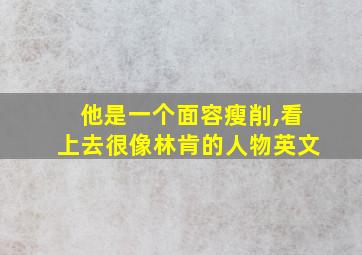 他是一个面容瘦削,看上去很像林肯的人物英文